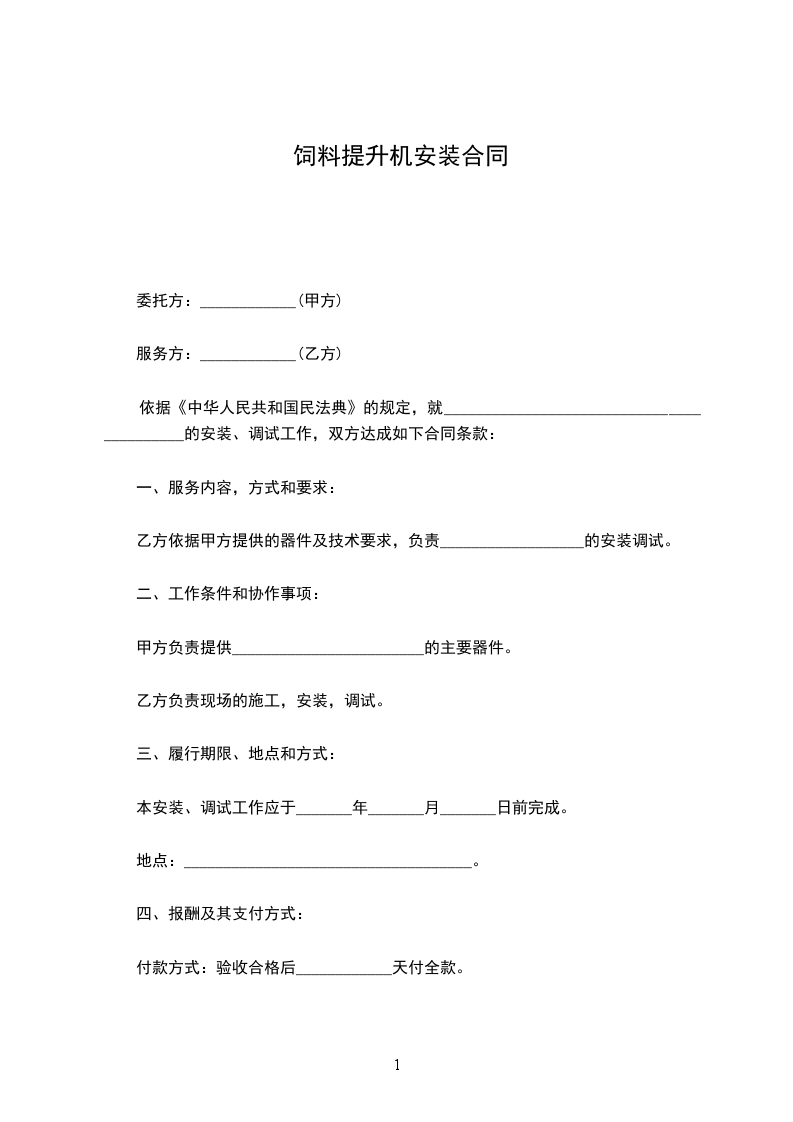 饲料提升机安装合同

委托方：____(甲方)

服务方：____(乙方)

依据《中华人民共和国民法典》的规定，就____的安装、调试工作，双方达成如下合同条款：

一、服务内容，方式和要求：

乙方依据甲方提供的器件及技术要求，负责____的安装调试。

二、工作条件和协作事项：

甲方负责提供____的主要器件。

乙方负责现场的施工，安装，调试。

三、履行期限、地点和方式：

本安装、调试工作应于____年____月____日前完成。

地点：____。

四、报酬及其支付方式：

付款方式：验收合格后____天付全款。

1